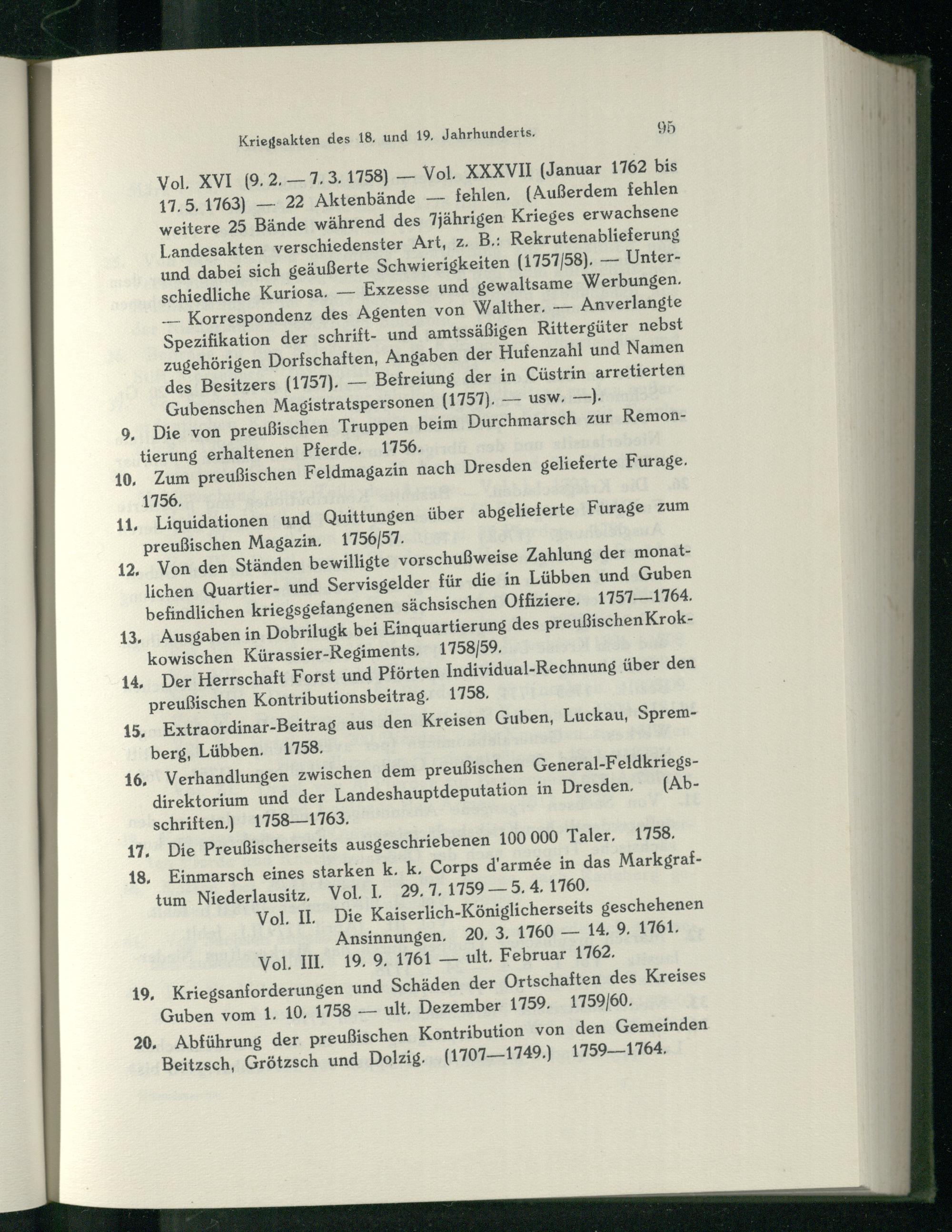 Kriegsakten des 18. und 19. Jahrhunderts. 95

Vol. XVI (9. 2. — 7. 3. 1758) — Vol. XXXVII (Januar 1762 bis 17. 5. 1763) — 22 Aktenbände — fehlen. (Außerdem fehlen weitere 25 Bände während des 7jährigen Krieges erwachsene Landesakten verschiedenster Art, z. B.: Rekrutenablieferung und dabei sich geäußerte Schwierigkeiten (1757/58). — Unterschiedliche Kuriosa. — Exzesse und gewaltsame Werbungen. — Korrespondenz des Agenten von Walther. — Anverlangte Spezifikation der schrift- und amtssäßigen Rittergüter nebst zugehörigen Dorfschaften, Angaben der Hufenzahl und Namen des Besitzers (1757). — Befreiung der in Cüstrin arretierten Gubenschen Magistratspersonen (1757). — usw. —).

9. Die von preußischen Truppen beim Durchmarsch zur Remontierung erhaltenen Pferde. 1756.

10. Zum preußischen Feldmagazin nach Dresden gelieferte Furage. 1756.

11. Liquidationen und Quittungen über abgelieferte Furage zum preußischen Magazin. 1756/57.

12. Von den Ständen bewilligte vorschußweise Zahlung der monatlichen Quartier- und Servisgelder für die in Lübben und Guben befindlichen kriegsgefangenen sächsischen Offiziere. 1757—1764.

13. Ausgaben in Dobrilugk bei Einquartierung des preußischen Krokkowischen Kürassier-Regiments. 1758/59.

14. Der Herrschaft Forst und Pförten Individual-Rechnung über den preußischen Kontributionsbeitrag. 1758.

15. Extraordinar-Beitrag aus den Kreisen Guben, Luckau, Spremberg, Lübben. 1758.

16. Verhandlungen zwischen dem preußischen General-Feldkriegsdirektorium und der Landeshauptdeputation in Dresden. (Abschriften.) 1758—1763.

17. Die Preußischerseits ausgeschriebenen 100 000 Taler. 1758.

18. Einmarsch eines starken k. k. Corps d'armée in das Markgraftum Niederlausitz. Vol. I. 29. 7. 1759 — 5. 4. 1760.
Vol. II. Die Kaiserlich-Königlicherseits geschehenen Ansinnungen. 20. 3. 1760 — 14. 9. 1761.
Vol. III. 19. 9. 1761 — ult. Februar 1762.

19. Kriegsanforderungen und Schäden der Ortschaften des Kreises Guben vom 1. 10. 1758 — ult. Dezember 1759. 1759/60.

20. Abführung der preußischen Kontribution von den Gemeinden Beitzsch, Grötzsch und Dolzig. (1707—1749.) 1759—1764.